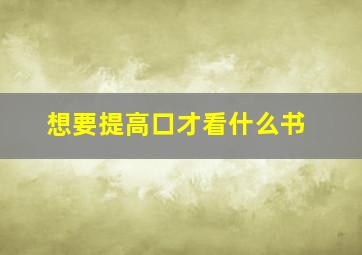 想要提高口才看什么书